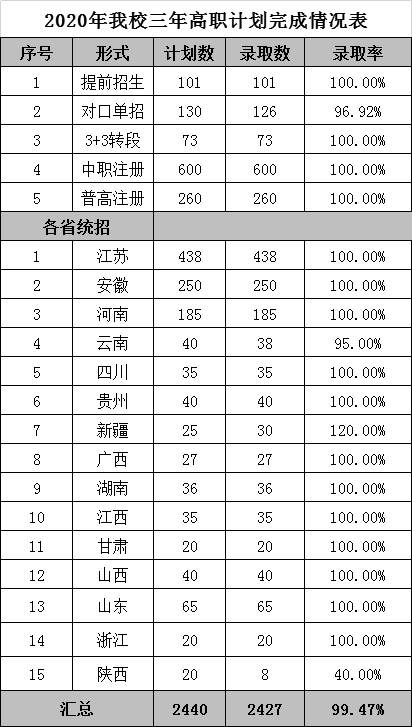 2020年我校三年高职计划完成情况表

| 序号 | 形式 | 计划数 | 录取数 | 录取率 |
|---|---|---|---|---|
| 1 | 提前招生 | 101 | 101 | 100.00% |
| 2 | 对口单招 | 130 | 126 | 96.92% |
| 3 | 3+3转段 | 73 | 73 | 100.00% |
| 4 | 中职注册 | 600 | 600 | 100.00% |
| 5 | 普高注册 | 260 | 260 | 100.00% |
| 各省统招 | | | | |
| 1 | 江苏 | 438 | 438 | 100.00% |
| 2 | 安徽 | 250 | 250 | 100.00% |
| 3 | 河南 | 185 | 185 | 100.00% |
| 4 | 云南 | 40 | 38 | 95.00% |
| 5 | 四川 | 35 | 35 | 100.00% |
| 6 | 贵州 | 40 | 40 | 100.00% |
| 7 | 新疆 | 25 | 30 | 120.00% |
| 8 | 广西 | 27 | 27 | 100.00% |
| 9 | 湖南 | 36 | 36 | 100.00% |
| 10 | 江西 | 35 | 35 | 100.00% |
| 11 | 甘肃 | 20 | 20 | 100.00% |
| 12 | 山西 | 40 | 40 | 100.00% |
| 13 | 山东 | 65 | 65 | 100.00% |
| 14 | 浙江 | 20 | 20 | 100.00% |
| 15 | 陕西 | 20 | 8 | 40.00% |
| 汇总 | | 2440 | 2427 | 99.47% |